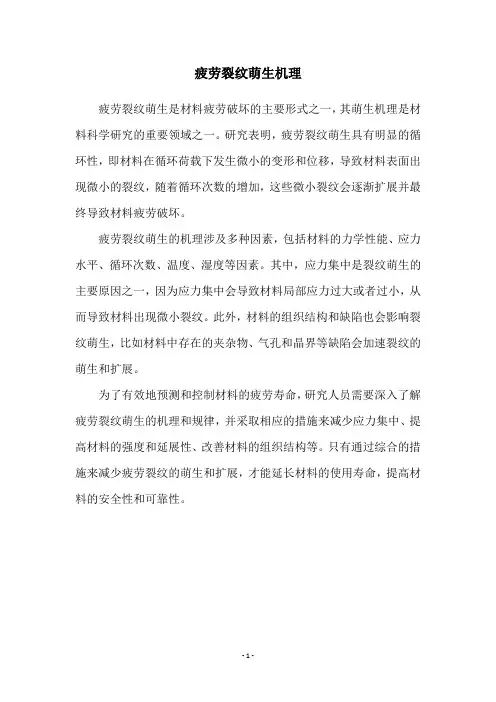 疲劳裂纹萌生机理

疲劳裂纹萌生是材料疲劳破坏的主要形式之一，其萌生机理是材料科学研究的重要领域之一。研究表明，疲劳裂纹萌生具有明显的循环性，即材料在循环荷载下发生微小的变形和位移，导致材料表面出现微小的裂纹，随着循环次数的增加，这些微小裂纹会逐渐扩展并最终导致材料疲劳破坏。

疲劳裂纹萌生的机理涉及多种因素，包括材料的力学性能、应力水平、循环次数、温度、湿度等因素。其中，应力集中是裂纹萌生的主要原因之一，因为应力集中会导致材料局部应力过大或者过小，从而导致材料出现微小裂纹。此外，材料的组织结构和缺陷也会影响裂纹萌生，比如材料中存在的夹杂物、气孔和晶界等缺陷会加速裂纹的萌生和扩展。

为了有效地预测和控制材料的疲劳寿命，研究人员需要深入了解疲劳裂纹萌生的机理和规律，并采取相应的措施来减少应力集中、提高材料的强度和延展性、改善材料的组织结构等。只有通过综合的措施来减少疲劳裂纹的萌生和扩展，才能延长材料的使用寿命，提高材料的安全性和可靠性。

- 1 -